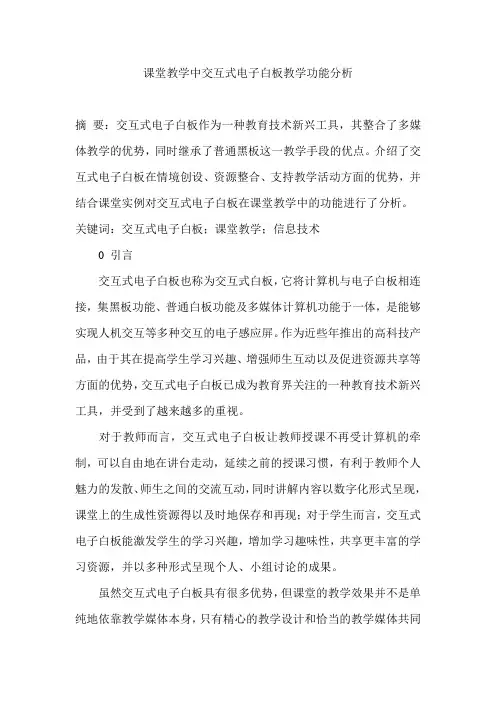 课堂教学中交互式电子白板教学功能分析

摘 要：交互式电子白板作为一种教育技术新兴工具，其整合了多媒体教学的优势，同时继承了普通黑板这一教学手段的优点。介绍了交互式电子白板在情境创设、资源整合、支持教学活动方面的优势，并结合课堂实例对交互式电子白板在课堂教学中的功能进行了分析。

关键词：交互式电子白板；课堂教学；信息技术

0 引言

交互式电子白板也称为交互式白板，它将计算机与电子白板相连接，集黑板功能、普通白板功能及多媒体计算机功能于一体，是能够实现人机交互等多种交互的电子感应屏。作为近些年推出的高科技产品，由于其在提高学生学习兴趣、增强师生互动以及促进资源共享等方面的优势，交互式电子白板已成为教育界关注的一种教育技术新兴工具，并受到了越来越多的重视。

对于教师而言，交互式电子白板让教师授课不再受计算机的牵制，可以自由地在讲台走动，延续之前的授课习惯，有利于教师个人魅力的发散、师生之间的交流互动，同时讲解内容以数字化形式呈现，课堂上的生成性资源得以及时地保存和再现；对于学生而言，交互式电子白板能激发学生的学习兴趣，增加学习趣味性，共享更丰富的学习资源，并以多种形式呈现个人、小组讨论的成果。

虽然交互式电子白板具有很多优势，但课堂的教学效果并不是单纯地依靠教学媒体本身，只有精心的教学设计和恰当的教学媒体共同